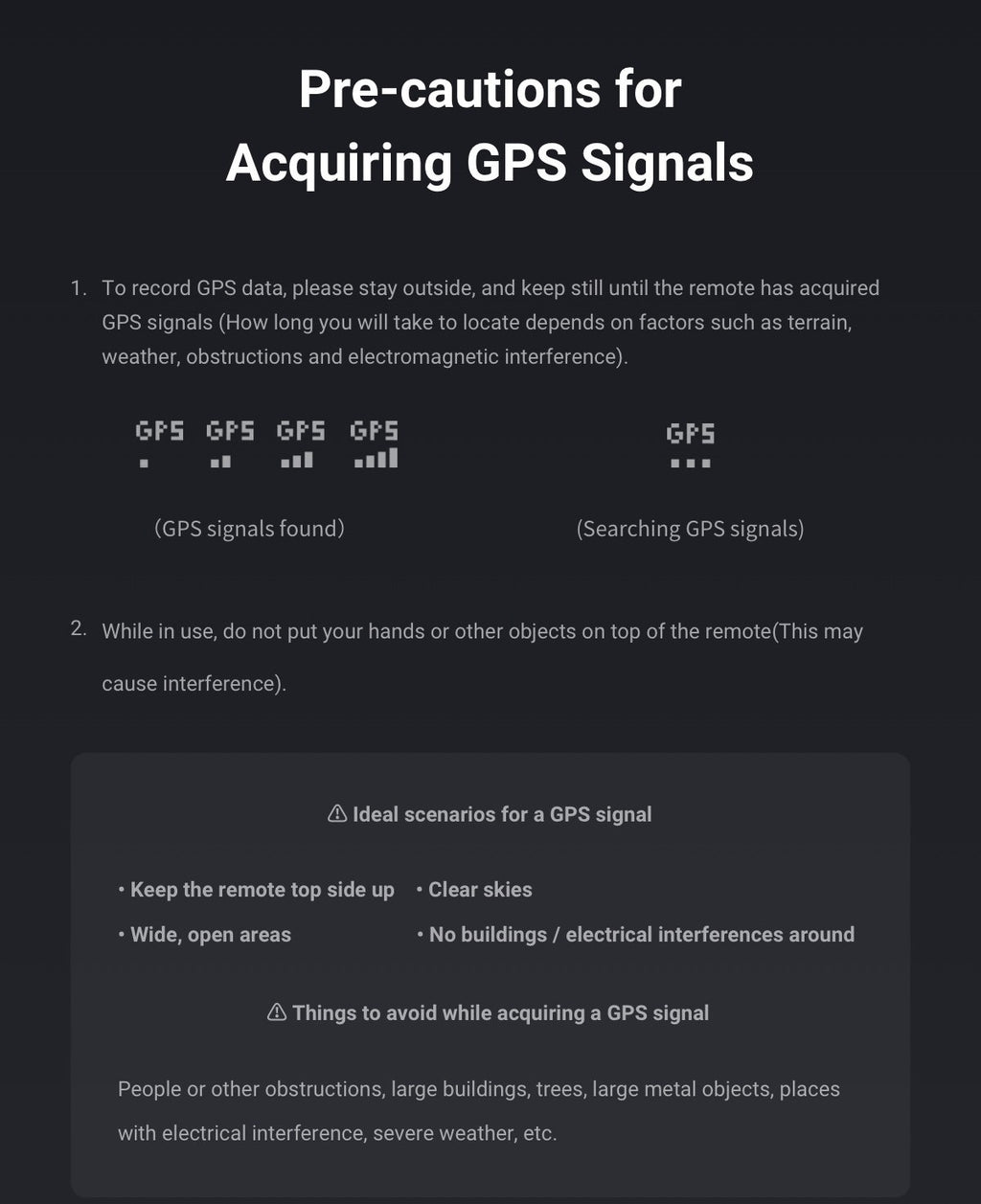 Pre-cautions for Acquiring GPS Signals

1. To record GPS data, please stay outside, and keep still until the remote has acquired GPS signals (How long you will take to locate depends on factors such as terrain, weather, obstructions and electromagnetic interference).

GPS GPS GPS GPS

(GPS signals found)

GPS

(Searching GPS signals)

2. While in use, do not put your hands or other objects on top of the remote(This may cause interference).

⚠ Ideal scenarios for a GPS signal

• Keep the remote top side up
• Clear skies
• Wide, open areas
• No buildings / electrical interferences around

⚠ Things to avoid while acquiring a GPS signal

People or other obstructions, large buildings, trees, large metal objects, places with electrical interference, severe weather, etc.